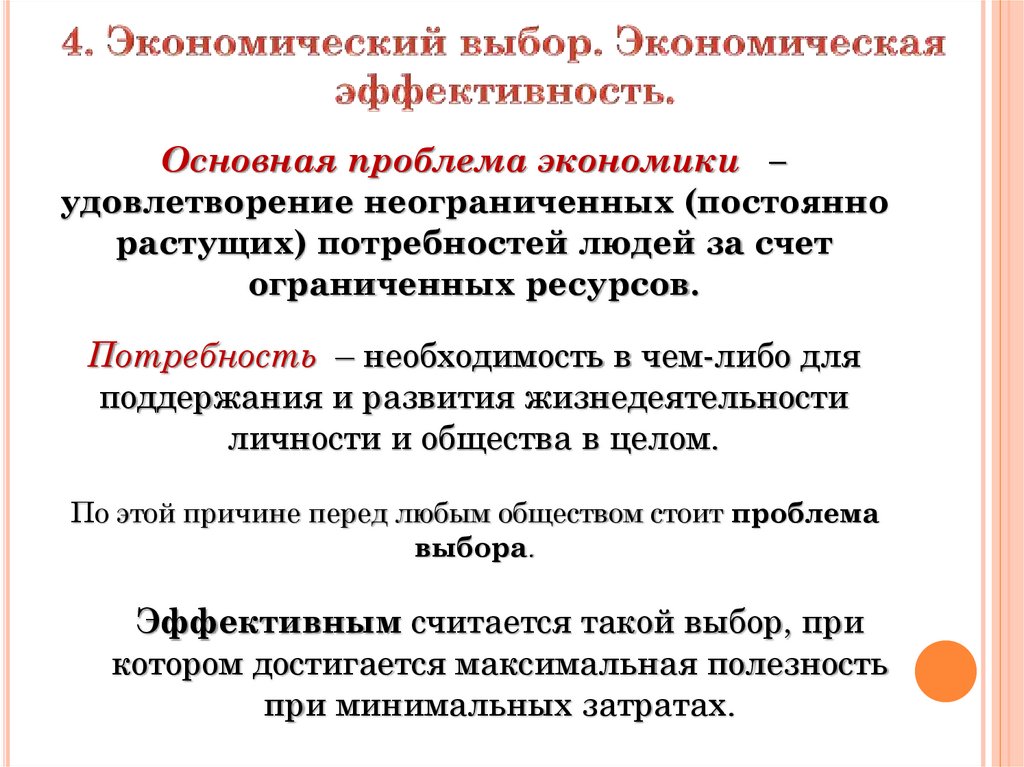 4. Экономический выбор. Экономическая эффективность.

Основная проблема экономики – удовлетворение неограниченных (постоянно растущих) потребностей людей за счет ограниченных ресурсов.

Потребность – необходимость в чем-либо для поддержания и развития жизнедеятельности личности и общества в целом.

По этой причине перед любым обществом стоит проблема выбора.

Эффективным считается такой выбор, при котором достигается максимальная полезность при минимальных затратах.